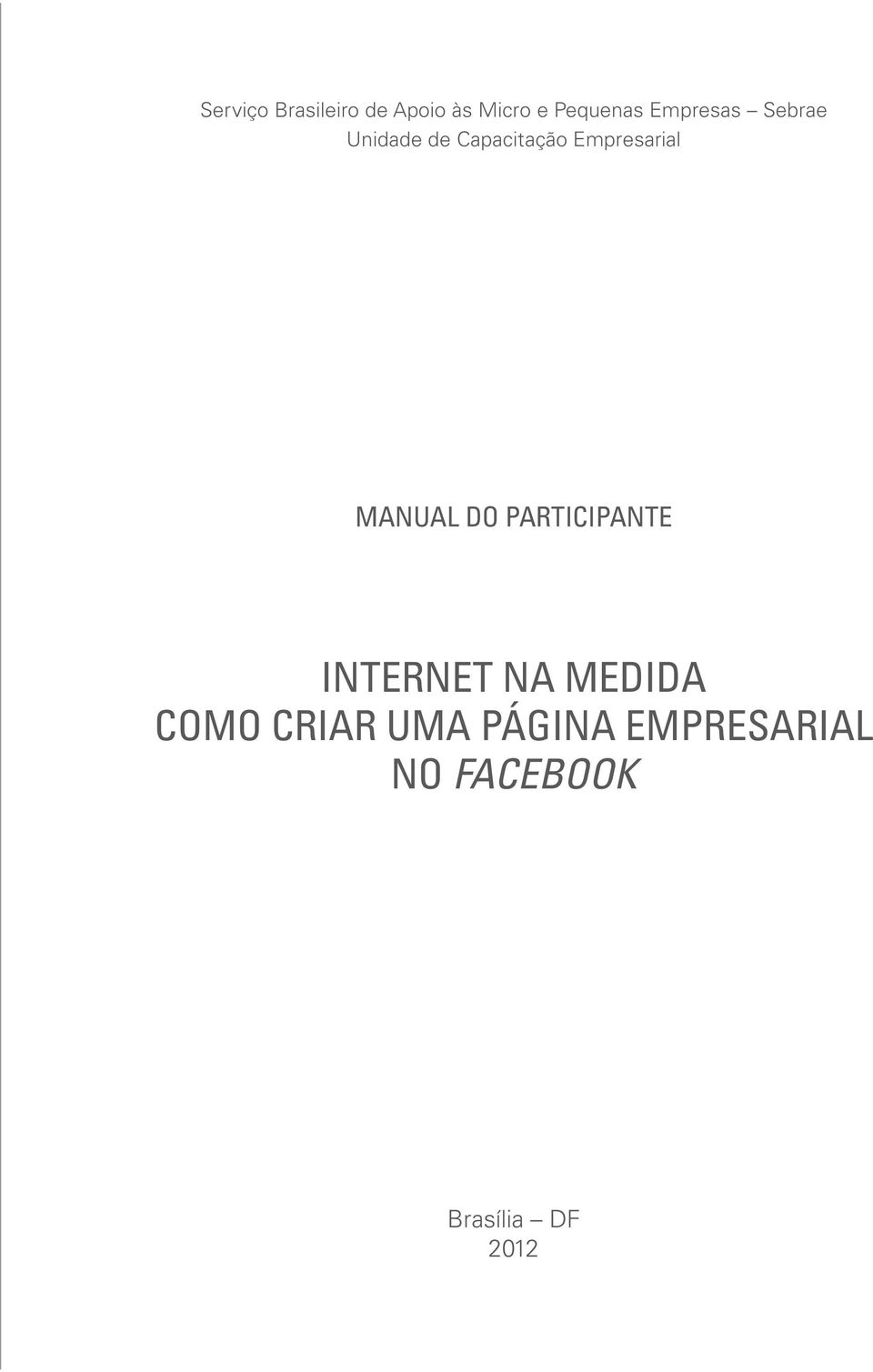 Serviço Brasileiro de Apoio às Micro e Pequenas Empresas – Sebrae
Unidade de Capacitação Empresarial

MANUAL DO PARTICIPANTE

INTERNET NA MEDIDA
COMO CRIAR UMA PÁGINA EMPRESARIAL
NO FACEBOOK

Brasília – DF
2012